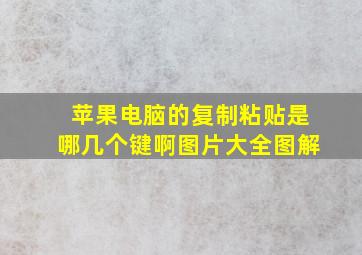 苹果电脑的复制粘贴是哪几个键啊图片大全图解